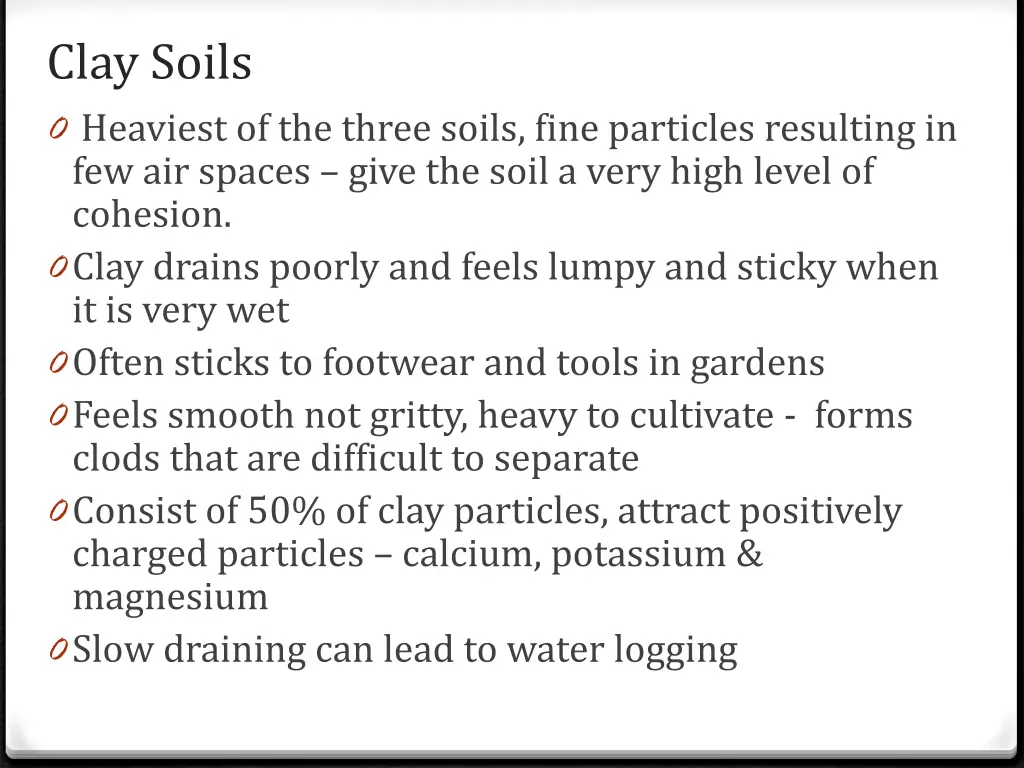 Clay Soils

0 Heaviest of the three soils, fine particles resulting in few air spaces – give the soil a very high level of cohesion.

0 Clay drains poorly and feels lumpy and sticky when it is very wet

0 Often sticks to footwear and tools in gardens

0 Feels smooth not gritty, heavy to cultivate - forms clods that are difficult to separate

0 Consist of 50% of clay particles, attract positively charged particles – calcium, potassium & magnesium

0 Slow draining can lead to water logging